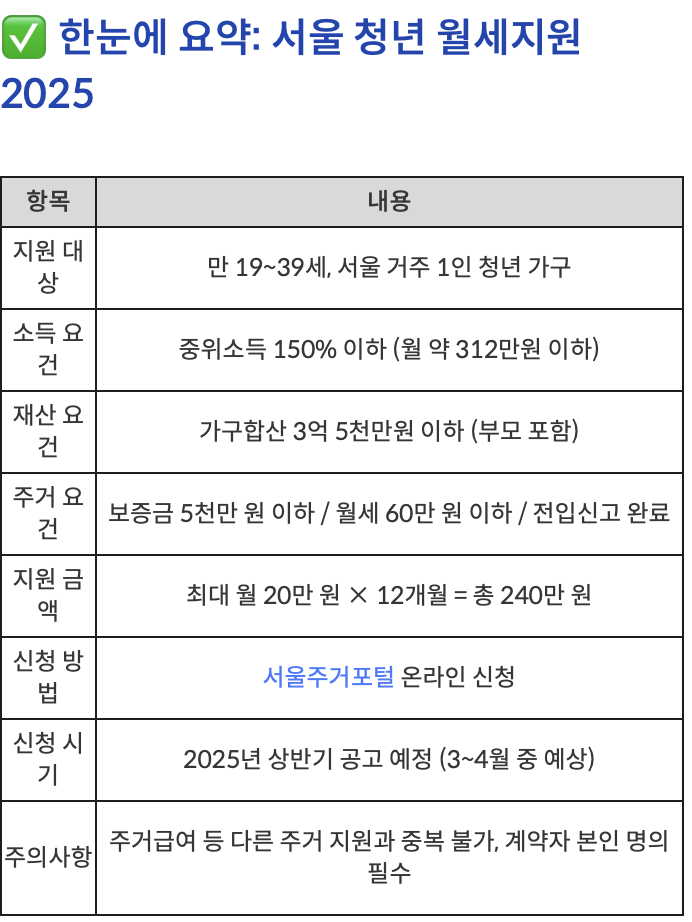 ✅ 한눈에 요약: 서울 청년 월세지원 2025

| 항목 | 내용 |
|---|---|
| 지원 대상 | 만 19~39세, 서울 거주 1인 청년 가구 |
| 소득 요건 | 중위소득 150% 이하 (월 약 312만원 이하) |
| 재산 요건 | 가구합산 3억 5천만원 이하 (부모 포함) |
| 주거 요건 | 보증금 5천만 원 이하 / 월세 60만 원 이하 / 전입신고 완료 |
| 지원 금액 | 최대 월 20만 원 × 12개월 = 총 240만 원 |
| 신청 방법 | 서울주거포털 온라인 신청 |
| 신청 시기 | 2025년 상반기 공고 예정 (3~4월 중 예상) |
| 주의사항 | 주거급여 등 다른 주거 지원과 중복 불가, 계약자 본인 명의 필수 |